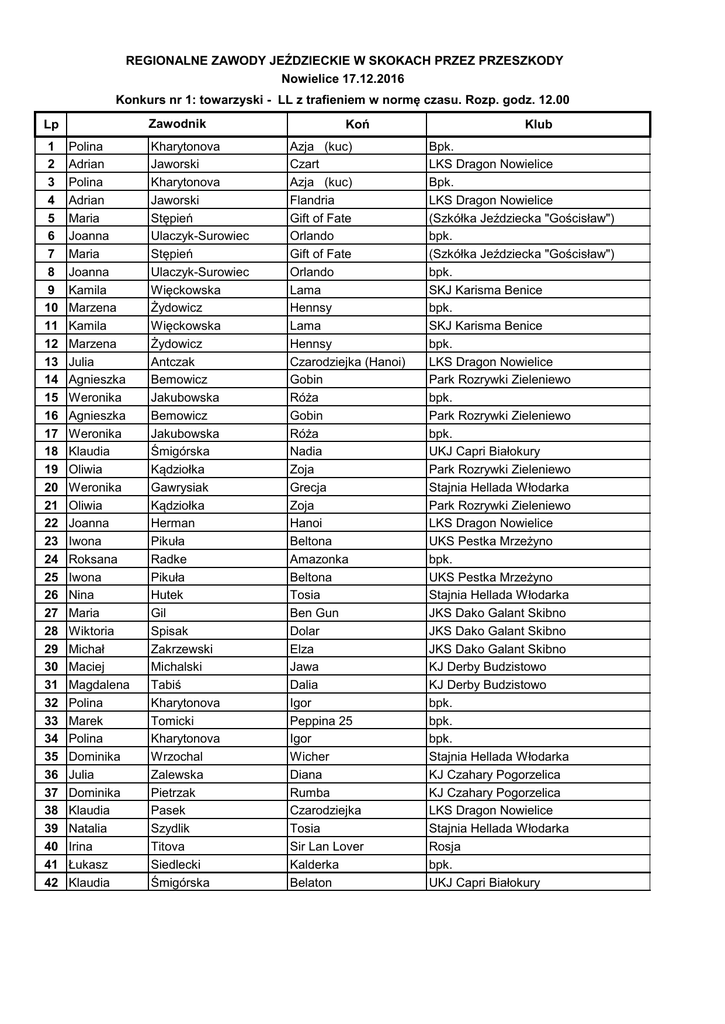 REGIONALNE ZAWODY JEŹDZIECKIE W SKOKACH PRZEZ PRZESZKODY
Nowielice 17.12.2016
Konkurs nr 1: towarzyski - LL z trafieniem w normę czasu. Rozp. godz. 12.00

| Lp | Zawodnik | | Koń | Klub |
|---|---|---|---|---|
| 1 | Polina | Kharytonova | Azja (kuc) | Bpk. |
| 2 | Adrian | Jaworski | Czart | LKS Dragon Nowielice |
| 3 | Polina | Kharytonova | Azja (kuc) | Bpk. |
| 4 | Adrian | Jaworski | Flandria | LKS Dragon Nowielice |
| 5 | Maria | Stępień | Gift of Fate | (Szkółka Jeździecka "Gościsław") |
| 6 | Joanna | Ulaczyk-Surowiec | Orlando | bpk. |
| 7 | Maria | Stępień | Gift of Fate | (Szkółka Jeździecka "Gościsław") |
| 8 | Joanna | Ulaczyk-Surowiec | Orlando | bpk. |
| 9 | Kamila | Więckowska | Lama | SKJ Karisma Benice |
| 10 | Marzena | Żydowicz | Hennsy | bpk. |
| 11 | Kamila | Więckowska | Lama | SKJ Karisma Benice |
| 12 | Marzena | Żydowicz | Hennsy | bpk. |
| 13 | Julia | Antczak | Czarodziejka (Hanoi) | LKS Dragon Nowielice |
| 14 | Agnieszka | Bemowicz | Gobin | Park Rozrywki Zieleniewo |
| 15 | Weronika | Jakubowska | Róża | bpk. |
| 16 | Agnieszka | Bemowicz | Gobin | Park Rozrywki Zieleniewo |
| 17 | Weronika | Jakubowska | Róża | bpk. |
| 18 | Klaudia | Śmigórska | Nadia | UKJ Capri Białokury |
| 19 | Oliwia | Kądziołka | Zoja | Park Rozrywki Zieleniewo |
| 20 | Weronika | Gawrysiak | Grecja | Stajnia Hellada Włodarka |
| 21 | Oliwia | Kądziołka | Zoja | Park Rozrywki Zieleniewo |
| 22 | Joanna | Herman | Hanoi | LKS Dragon Nowielice |
| 23 | Iwona | Pikuła | Beltona | UKS Pestka Mrzeżyno |
| 24 | Roksana | Radke | Amazonka | bpk. |
| 25 | Iwona | Pikuła | Beltona | UKS Pestka Mrzeżyno |
| 26 | Nina | Hutek | Tosia | Stajnia Hellada Włodarka |
| 27 | Maria | Gil | Ben Gun | JKS Dako Galant Skibno |
| 28 | Wiktoria | Spisak | Dolar | JKS Dako Galant Skibno |
| 29 | Michał | Zakrzewski | Elza | JKS Dako Galant Skibno |
| 30 | Maciej | Michalski | Jawa | KJ Derby Budzistowo |
| 31 | Magdalena | Tabiś | Dalia | KJ Derby Budzistowo |
| 32 | Polina | Kharytonova | Igor | bpk. |
| 33 | Marek | Tomicki | Peppina 25 | bpk. |
| 34 | Polina | Kharytonova | Igor | bpk. |
| 35 | Dominika | Wrzochal | Wicher | Stajnia Hellada Włodarka |
| 36 | Julia | Zalewska | Diana | KJ Czahary Pogorzelica |
| 37 | Dominika | Pietrzak | Rumba | KJ Czahary Pogorzelica |
| 38 | Klaudia | Pasek | Czarodziejka | LKS Dragon Nowielice |
| 39 | Natalia | Szydlik | Tosia | Stajnia Hellada Włodarka |
| 40 | Irina | Titova | Sir Lan Lover | Rosja |
| 41 | Łukasz | Siedlecki | Kalderka | bpk. |
| 42 | Klaudia | Śmigórska | Belaton | UKJ Capri Białokury |